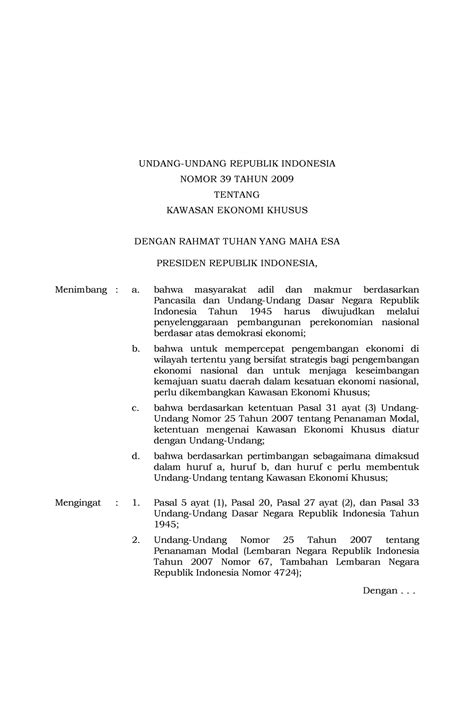 UNDANG-UNDANG REPUBLIK INDONESIA
NOMOR 39 TAHUN 2009
TENTANG
KAWASAN EKONOMI KHUSUS

DENGAN RAHMAT TUHAN YANG MAHA ESA

PRESIDEN REPUBLIK INDONESIA,

Menimbang : a. bahwa masyarakat adil dan makmur berdasarkan Pancasila dan Undang-Undang Dasar Negara Republik Indonesia Tahun 1945 harus diwujudkan melalui penyelenggaraan pembangunan perekonomian nasional berdasar atas demokrasi ekonomi;

b. bahwa untuk mempercepat pengembangan ekonomi di wilayah tertentu yang bersifat strategis bagi pengembangan ekonomi nasional dan untuk menjaga keseimbangan kemajuan suatu daerah dalam kesatuan ekonomi nasional, perlu dikembangkan Kawasan Ekonomi Khusus;

c. bahwa berdasarkan ketentuan Pasal 31 ayat (3) Undang-Undang Nomor 25 Tahun 2007 tentang Penanaman Modal, ketentuan mengenai Kawasan Ekonomi Khusus diatur dengan Undang-Undang;

d. bahwa berdasarkan pertimbangan sebagaimana dimaksud dalam huruf a, huruf b, dan huruf c perlu membentuk Undang-Undang tentang Kawasan Ekonomi Khusus;

Mengingat : 1. Pasal 5 ayat (1), Pasal 20, Pasal 27 ayat (2), dan Pasal 33 Undang-Undang Dasar Negara Republik Indonesia Tahun 1945;

2. Undang-Undang Nomor 25 Tahun 2007 tentang Penanaman Modal (Lembaran Negara Republik Indonesia Tahun 2007 Nomor 67, Tambahan Lembaran Negara Republik Indonesia Nomor 4724);

Dengan . . .